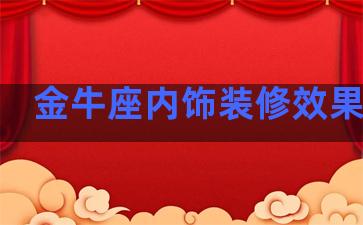 金牛座内饰装修效果